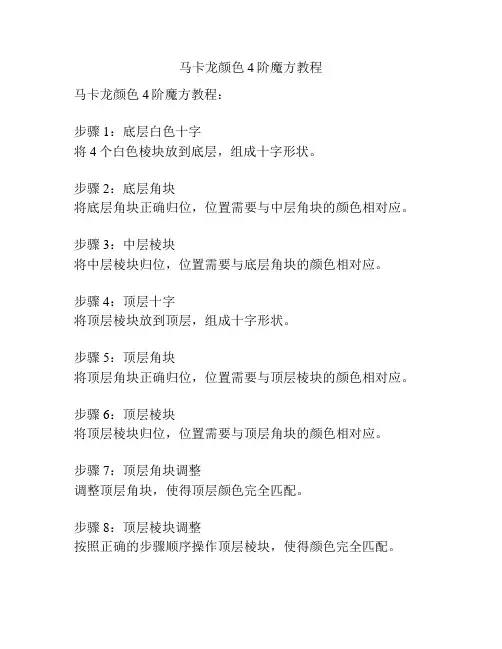 马卡龙颜色 4 阶魔方教程

马卡龙颜色 4 阶魔方教程：

步骤 1：底层白色十字
将 4 个白色棱块放到底层，组成十字形状。

步骤 2：底层角块
将底层角块正确归位，位置需要与中层角块的颜色相对应。

步骤 3：中层棱块
将中层棱块归位，位置需要与底层角块的颜色相对应。

步骤 4：顶层十字
将顶层棱块放到顶层，组成十字形状。

步骤 5：顶层角块
将顶层角块正确归位，位置需要与顶层棱块的颜色相对应。

步骤 6：顶层棱块
将顶层棱块归位，位置需要与顶层角块的颜色相对应。

步骤 7：顶层角块调整
调整顶层角块，使得顶层颜色完全匹配。

步骤 8：顶层棱块调整
按照正确的步骤顺序操作顶层棱块，使得颜色完全匹配。